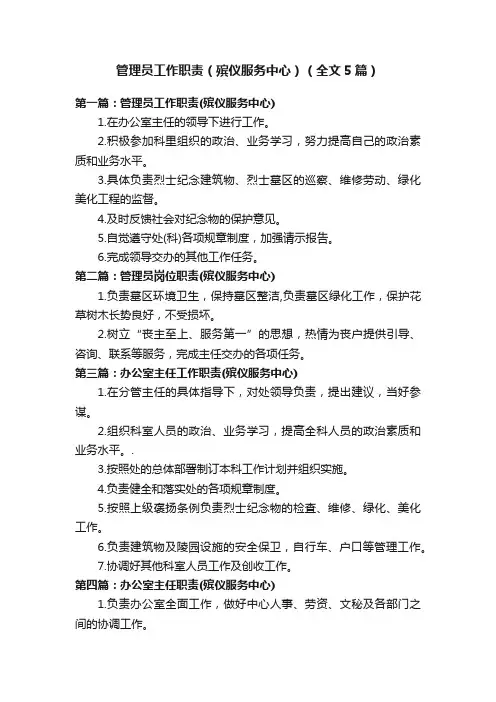 管理员工作职责（殡仪服务中心）（全文5篇）

第一篇：管理员工作职责(殡仪服务中心)

1.在办公室主任的领导下进行工作。

2.积极参加科里组织的政治、业务学习，努力提高自己的政治素质和业务水平。

3.具体负责烈士纪念建筑物、烈士墓区的巡察、维修劳动、绿化美化工程的监督。

4.及时反馈社会对纪念物的保护意见。

5.自觉遵守处(科)各项规章制度，加强请示报告。

6.完成领导交办的其他工作任务。

第二篇：管理员岗位职责(殡仪服务中心)

1.负责墓区环境卫生，保持墓区整洁,负责墓区绿化工作，保护花草树木长势良好，不受损坏。

2.树立“丧主至上、服务第一”的思想，热情为丧户提供引导、咨询、联系等服务，完成主任交办的各项任务。

第三篇：办公室主任工作职责(殡仪服务中心)

1.在分管主任的具体指导下，对处领导负责，提出建议，当好参谋。

2.组织科室人员的政治、业务学习，提高全科人员的政治素质和业务水平。.

3.按照处的总体部署制订本科工作计划并组织实施。

4.负责健全和落实处的各项规章制度。

5.按照上级褒扬条例负责烈士纪念物的检查、维修、绿化、美化工作。

6.负责建筑物及陵园设施的安全保卫，自行车、户口等管理工作。

7.协调好其他科室人员工作及创收工作。

第四篇：办公室主任职责(殡仪服务中心)

1.负责办公室全面工作，做好中心人事、劳资、文秘及各部门之间的协调工作。